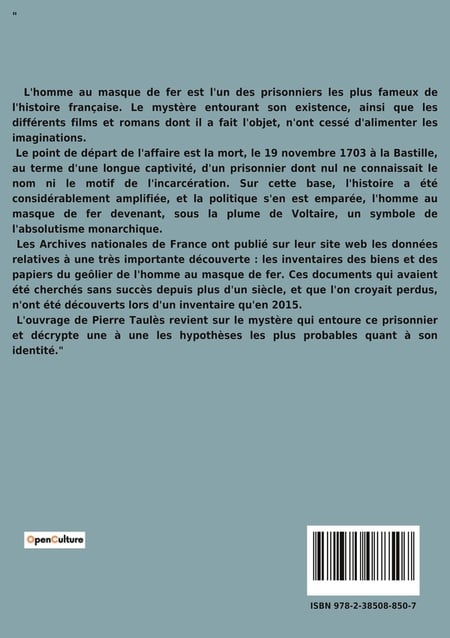 "

L'homme au masque de fer est l'un des prisonniers les plus fameux de l'histoire française. Le mystère entourant son existence, ainsi que les différents films et romans dont il a fait l'objet, n'ont cessé d'alimenter les imaginations.

Le point de départ de l'affaire est la mort, le 19 novembre 1703 à la Bastille, au terme d'une longue captivité, d'un prisonnier dont nul ne connaissait le nom ni le motif de l'incarcération. Sur cette base, l'histoire a été considérablement amplifiée, et la politique s'en est emparée, l'homme au masque de fer devenant, sous la plume de Voltaire, un symbole de l'absolutisme monarchique.

Les Archives nationales de France ont publié sur leur site web les données relatives à une très importante découverte : les inventaires des biens et des papiers du geôlier de l'homme au masque de fer. Ces documents qui avaient été cherchés sans succès depuis plus d'un siècle, et que l'on croyait perdus, n'ont été découverts lors d'un inventaire qu'en 2015.

L'ouvrage de Pierre Taulès revient sur le mystère qui entoure ce prisonnier et décrypte une à une les hypothèses les plus probables quant à son identité."

OpenCulture

ISBN 978-2-38508-850-7